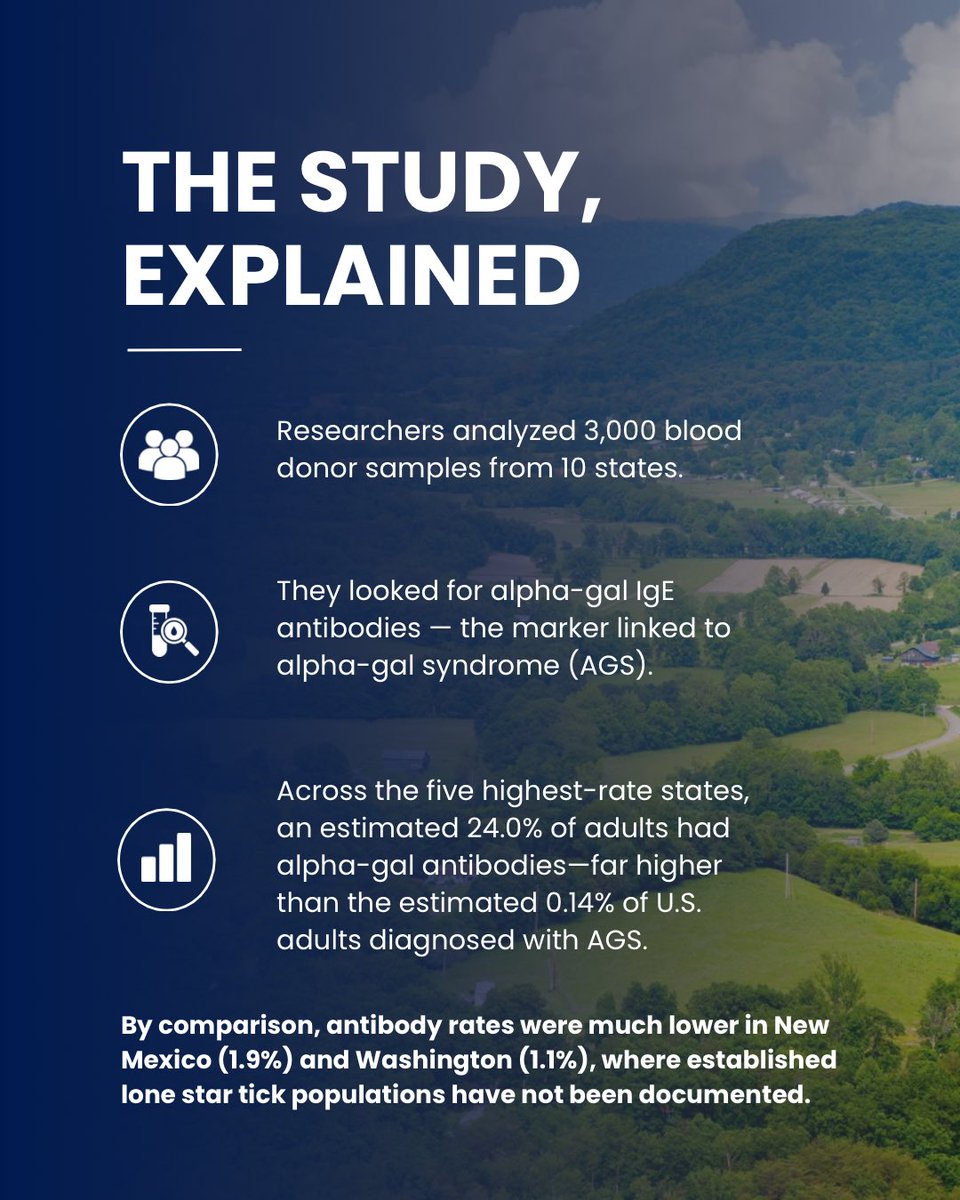 THE STUDY, EXPLAINED

Researchers analyzed 3,000 blood donor samples from 10 states.

They looked for alpha-gal IgE antibodies — the marker linked to alpha-gal syndrome (AGS).

Across the five highest-rate states, an estimated 24.0% of adults had alpha-gal antibodies—far higher than the estimated 0.14% of U.S. adults diagnosed with AGS.

By comparison, antibody rates were much lower in New Mexico (1.9%) and Washington (1.1%), where established lone star tick populations have not been documented.